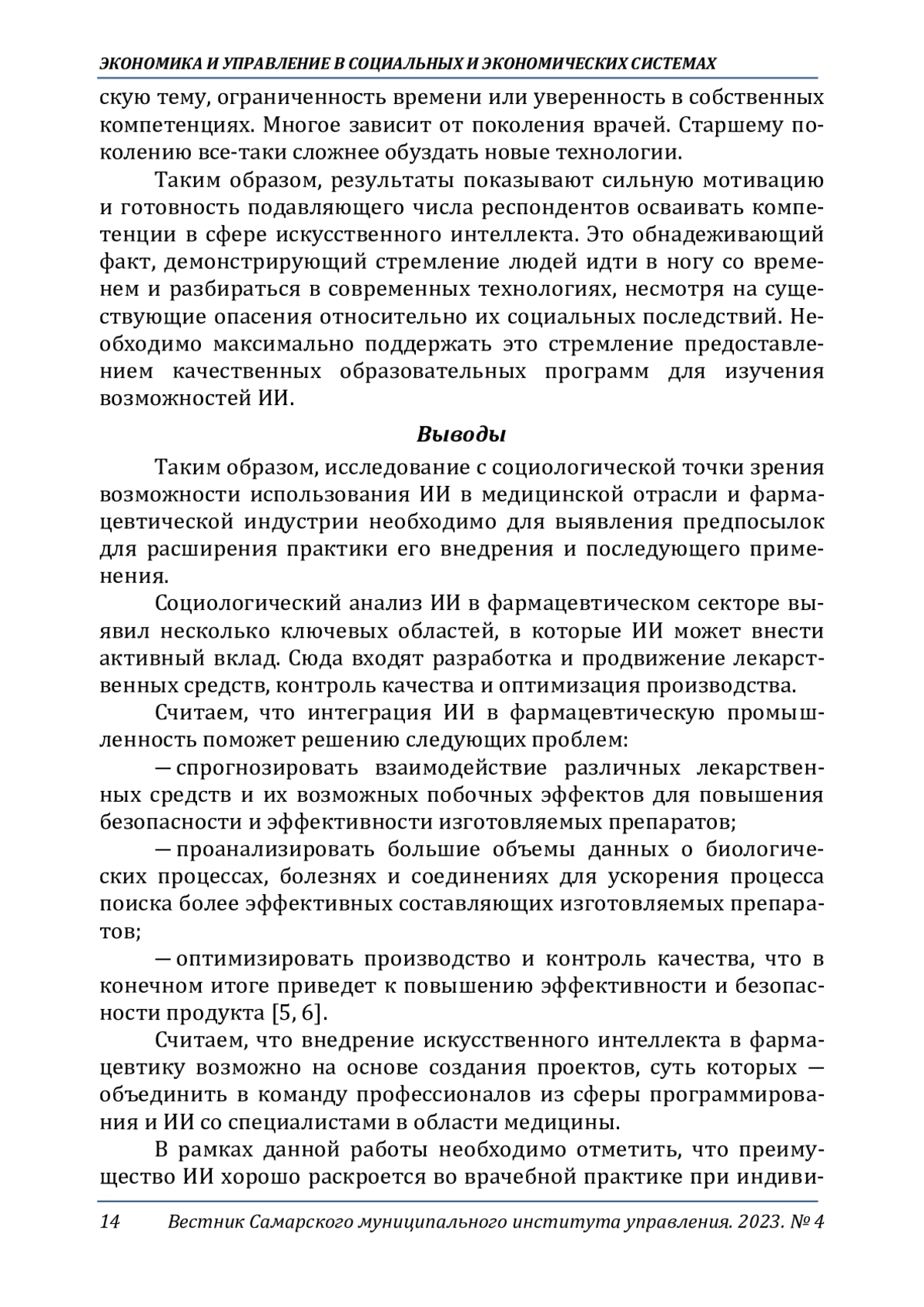 ЭКОНОМИКА И УПРАВЛЕНИЕ В СОЦИАЛЬНЫХ И ЭКОНОМИЧЕСКИХ СИСТЕМАХ

скую тему, ограниченность времени или уверенность в собственных компетенциях. Многое зависит от поколения врачей. Старшему поколению все-таки сложнее обуздать новые технологии.

Таким образом, результаты показывают сильную мотивацию и готовность подавляющего числа респондентов осваивать компетенции в сфере искусственного интеллекта. Это обнадеживающий факт, демонстрирующий стремление людей идти в ногу со временем и разбираться в современных технологиях, несмотря на существующие опасения относительно их социальных последствий. Необходимо максимально поддержать это стремление предоставлением качественных образовательных программ для изучения возможностей ИИ.

Выводы

Таким образом, исследование с социологической точки зрения возможности использования ИИ в медицинской отрасли и фармацевтической индустрии необходимо для выявления предпосылок для расширения практики его внедрения и последующего применения.

Социологический анализ ИИ в фармацевтическом секторе выявил несколько ключевых областей, в которые ИИ может внести активный вклад. Сюда входят разработка и продвижение лекарственных средств, контроль качества и оптимизация производства.

Считаем, что интеграция ИИ в фармацевтическую промышленность поможет решению следующих проблем:

— спрогнозировать взаимодействие различных лекарственных средств и их возможных побочных эффектов для повышения безопасности и эффективности изготовляемых препаратов;

— проанализировать большие объемы данных о биологических процессах, болезнях и соединениях для ускорения процесса поиска более эффективных составляющих изготовляемых препаратов;

— оптимизировать производство и контроль качества, что в конечном итоге приведет к повышению эффективности и безопасности продукта [5, 6].

Считаем, что внедрение искусственного интеллекта в фармацевтику возможно на основе создания проектов, суть которых — объединить в команду профессионалов из сферы программирования и ИИ со специалистами в области медицины.

В рамках данной работы необходимо отметить, что преимущество ИИ хорошо раскроется во врачебной практике при индиви-

14 Вестник Самарского муниципального института управления. 2023. № 4